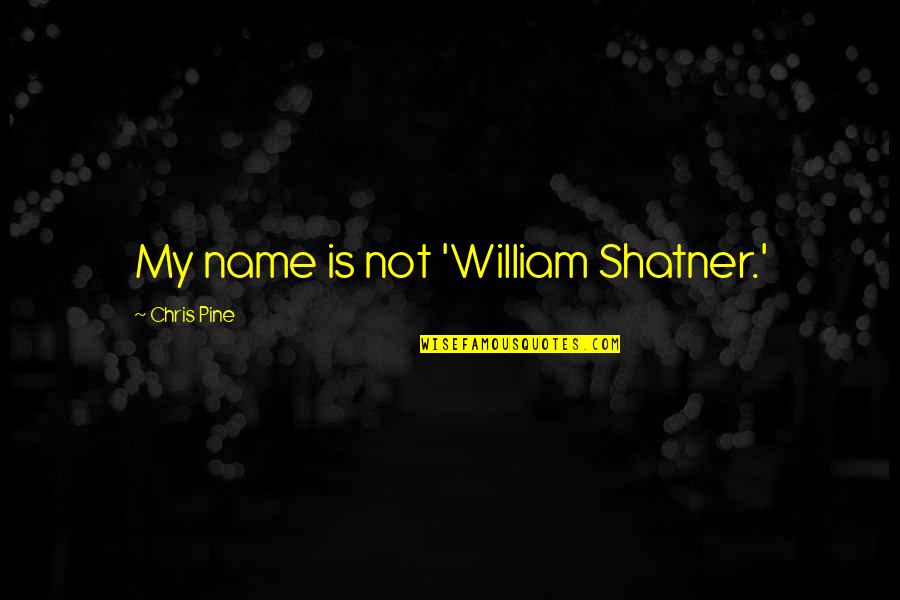 My name is not 'William Shatner.'

~ Chris Pine

WISEFAMOUSQUOTES.COM